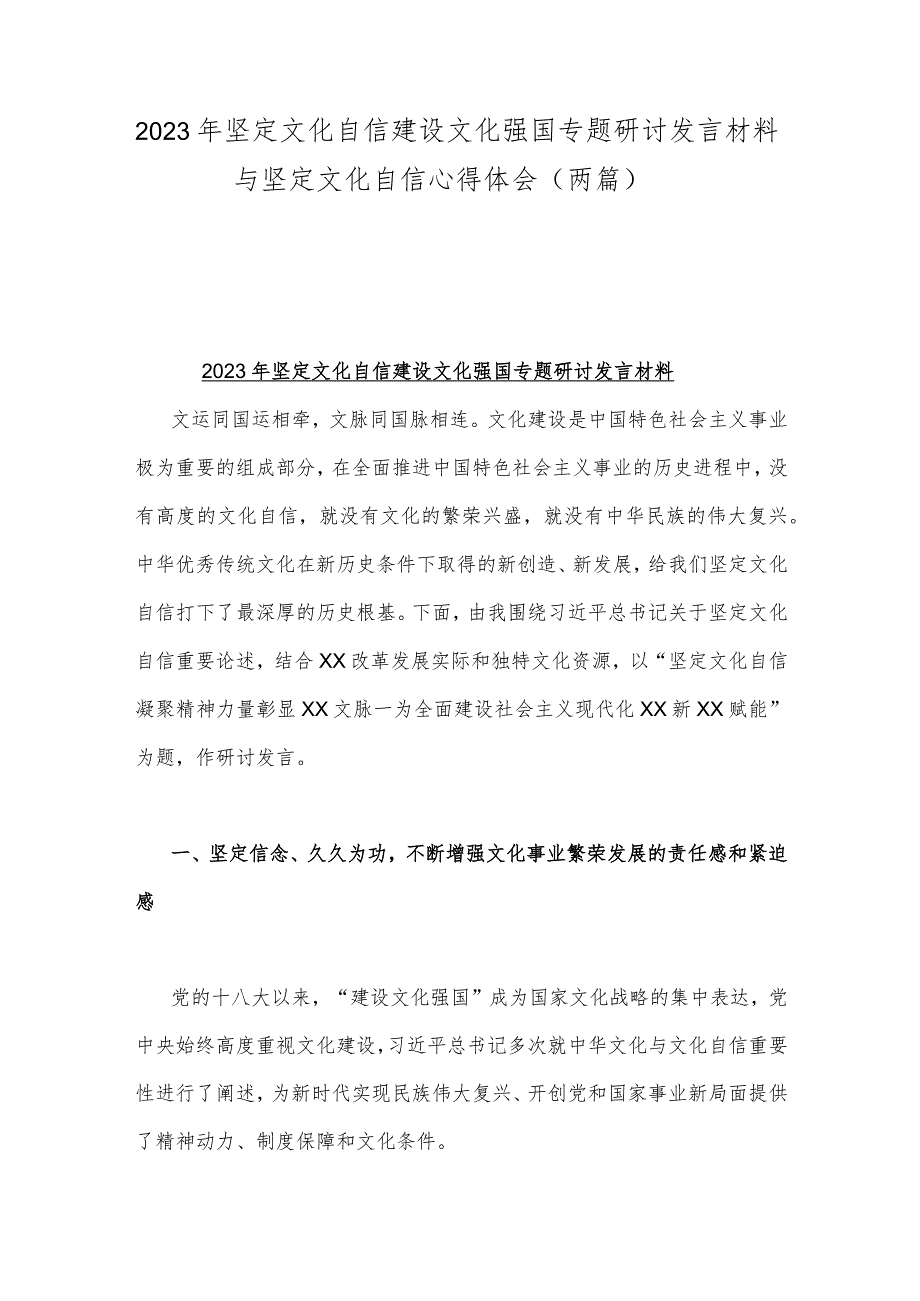 2023年坚定文化自信建设文化强国专题研讨发言材料与坚定文化自信心得体会（两篇）

2023年坚定文化自信建设文化强国专题研讨发言材料

文运同国运相牵，文脉同国脉相连。文化建设是中国特色社会主义事业极为重要的组成部分，在全面推进中国特色社会主义事业的历史进程中，没有高度的文化自信，就没有文化的繁荣兴盛，就没有中华民族的伟大复兴。中华优秀传统文化在新历史条件下取得的新创造、新发展，给我们坚定文化自信打下了最深厚的历史根基。下面，由我围绕习近平总书记关于坚定文化自信重要论述，结合XX改革发展实际和独特文化资源，以“坚定文化自信凝聚精神力量彰显XX文脉一为全面建设社会主义现代化XX新XX赋能”为题，作研讨发言。

一、坚定信念、久久为功，不断增强文化事业繁荣发展的责任感和紧迫感

党的十八大以来，“建设文化强国”成为国家文化战略的集中表达，党中央始终高度重视文化建设，习近平总书记多次就中华文化与文化自信重要性进行了阐述，为新时代实现民族伟大复兴、开创党和国家事业新局面提供了精神动力、制度保障和文化条件。